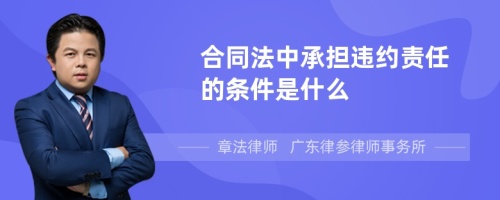 合同法中承担违约责任的条件是什么

章法律师 广东律参律师事务所